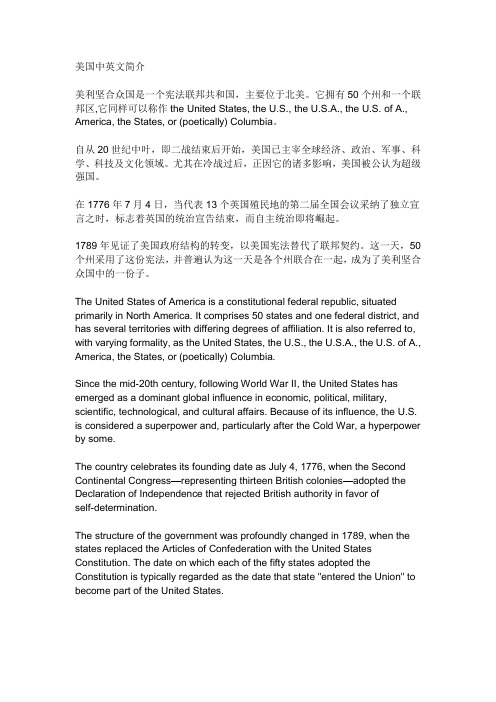 美国中英文简介

美利坚合众国是一个宪法联邦共和国，主要位于北美。它拥有 50 个州和一个联邦区,它同样可以称作 the United States, the U.S., the U.S.A., the U.S. of A., America, the States, or (poetically) Columbia。

自从 20 世纪中叶，即二战结束后开始，美国已主宰全球经济、政治、军事、科学、科技及文化领域。尤其在冷战过后，正因它的诸多影响，美国被公认为超级强国。

在 1776 年 7 月 4 日，当代表 13 个英国殖民地的第二届全国会议采纳了独立宣言之时，标志着英国的统治宣告结束，而自主统治即将崛起。

1789 年见证了美国政府结构的转变，以美国宪法替代了联邦契约。这一天，50 个州采用了这份宪法，并普遍认为这一天是各个州联合在一起，成为了美利坚合众国中的一份子。

The United States of America is a constitutional federal republic, situated primarily in North America. It comprises 50 states and one federal district, and has several territories with differing degrees of affiliation. It is also referred to, with varying formality, as the United States, the U.S., the U.S.A., the U.S. of A., America, the States, or (poetically) Columbia.

Since the mid-20th century, following World War II, the United States has emerged as a dominant global influence in economic, political, military, scientific, technological, and cultural affairs. Because of its influence, the U.S. is considered a superpower and, particularly after the Cold War, a hyperpower by some.

The country celebrates its founding date as July 4, 1776, when the Second Continental Congress—representing thirteen British colonies—adopted the Declaration of Independence that rejected British authority in favor of self-determination.

The structure of the government was profoundly changed in 1789, when the states replaced the Articles of Confederation with the United States Constitution. The date on which each of the fifty states adopted the Constitution is typically regarded as the date that state "entered the Union" to become part of the United States.